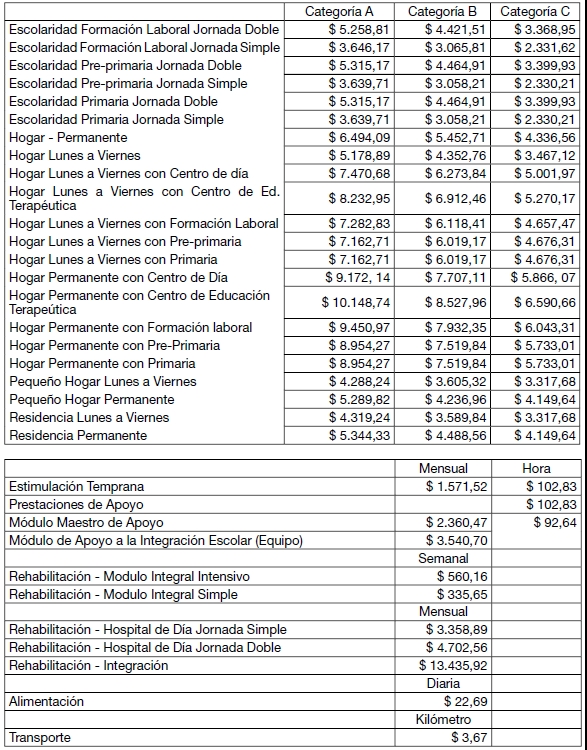 | | Categoría A | Categoría B | Categoría C |
|---|---|---|---|
| Escolaridad Formación Laboral Jornada Doble | $ 5.258,81 | $ 4.421,51 | $ 3.368,95 |
| Escolaridad Formación Laboral Jornada Simple | $ 3.646,17 | $ 3.065,81 | $ 2.331,62 |
| Escolaridad Pre-primaria Jornada Doble | $ 5.315,17 | $ 4.464,91 | $ 3.399,93 |
| Escolaridad Pre-primaria Jornada Simple | $ 3.639,71 | $ 3.058,21 | $ 2.330,21 |
| Escolaridad Primaria Jornada Doble | $ 5.315,17 | $ 4.464,91 | $ 3.399,93 |
| Escolaridad Primaria Jornada Simple | $ 3.639,71 | $ 3.058,21 | $ 2.330,21 |
| Hogar - Permanente | $ 6.494,09 | $ 5.452,71 | $ 4.336,56 |
| Hogar Lunes a Viernes | $ 5.178,89 | $ 4.352,76 | $ 3.467,12 |
| Hogar Lunes a Viernes con Centro de día | $ 7.470,68 | $ 6.273,84 | $ 5.001,97 |
| Hogar Lunes a Viernes con Centro de Ed. Terapéutica | $ 8.232,95 | $ 6.912,46 | $ 5.270,17 |
| Hogar Lunes a Viernes con Formación Laboral | $ 7.282,83 | $ 6.118,41 | $ 4.657,47 |
| Hogar Lunes a Viernes con Pre-primaria | $ 7.162,71 | $ 6.019,17 | $ 4.676,31 |
| Hogar Lunes a Viernes con Primaria | $ 7.162,71 | $ 6.019,17 | $ 4.676,31 |
| Hogar Permanente con Centro de Día | $ 9.172, 14 | $ 7.707,11 | $ 5.866, 07 |
| Hogar Permanente con Centro de Educación Terapeútica | $ 10.148,74 | $ 8.527,96 | $ 6.590,66 |
| Hogar Permanente con Formación laboral | $ 9.450,97 | $ 7.932,35 | $ 6.043,31 |
| Hogar Permanente con Pre-Primaria | $ 8.954,27 | $ 7.519,84 | $ 5.733,01 |
| Hogar Permanente con Primaria | $ 8.954,27 | $ 7.519,84 | $ 5.733,01 |
| Pequeño Hogar Lunes a Viernes | $ 4.288,24 | $ 3.605,32 | $ 3.317,68 |
| Pequeño Hogar Permanente | $ 5.289,82 | $ 4.236,96 | $ 4.149,64 |
| Residencia Lunes a Viernes | $ 4.319,24 | $ 3.589,84 | $ 3.317,68 |
| Residencia Permanente | $ 5.344,33 | $ 4.488,56 | $ 4.149,64 |

| | Mensual | Hora |
|---|---|---|
| Estimulación Temprana | $ 1.571,52 | $ 102,83 |
| Prestaciones de Apoyo | | $ 102,83 |
| Módulo Maestro de Apoyo | $ 2.360,47 | $ 92,64 |
| Módulo de Apoyo a la Integración Escolar (Equipo) | $ 3.540,70 | |
| | Semanal | |
| Rehabilitación - Modulo Integral Intensivo | $ 560,16 | |
| Rehabilitación - Modulo Integral Simple | $ 335,65 | |
| | Mensual | |
| Rehabilitación - Hospital de Día Jornada Simple | $ 3.358,89 | |
| Rehabilitación - Hospital de Día Jornada Doble | $ 4.702,56 | |
| Rehabilitación - Integración | $ 13.435,92 | |
| | Diaria | |
| Alimentación | $ 22,69 | |
| | Kilómetro | |
| Transporte | $ 3,67 | |